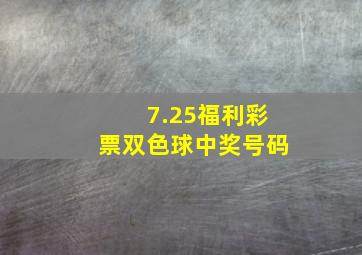 7.25福利彩票双色球中奖号码